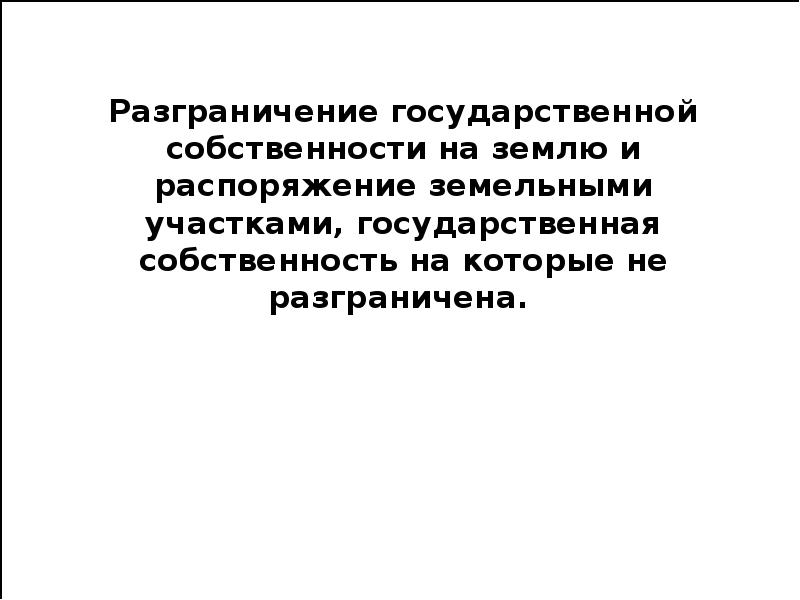 Разграничение государственной собственности на землю и распоряжение земельными участками, государственная собственность на которые не разграничена.